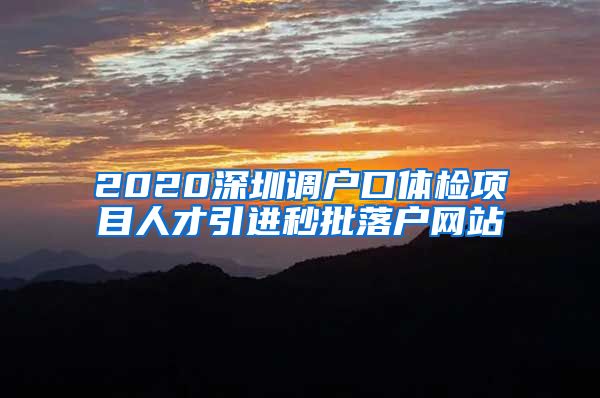 2020深圳调户口体检项目人才引进秒批落户网站